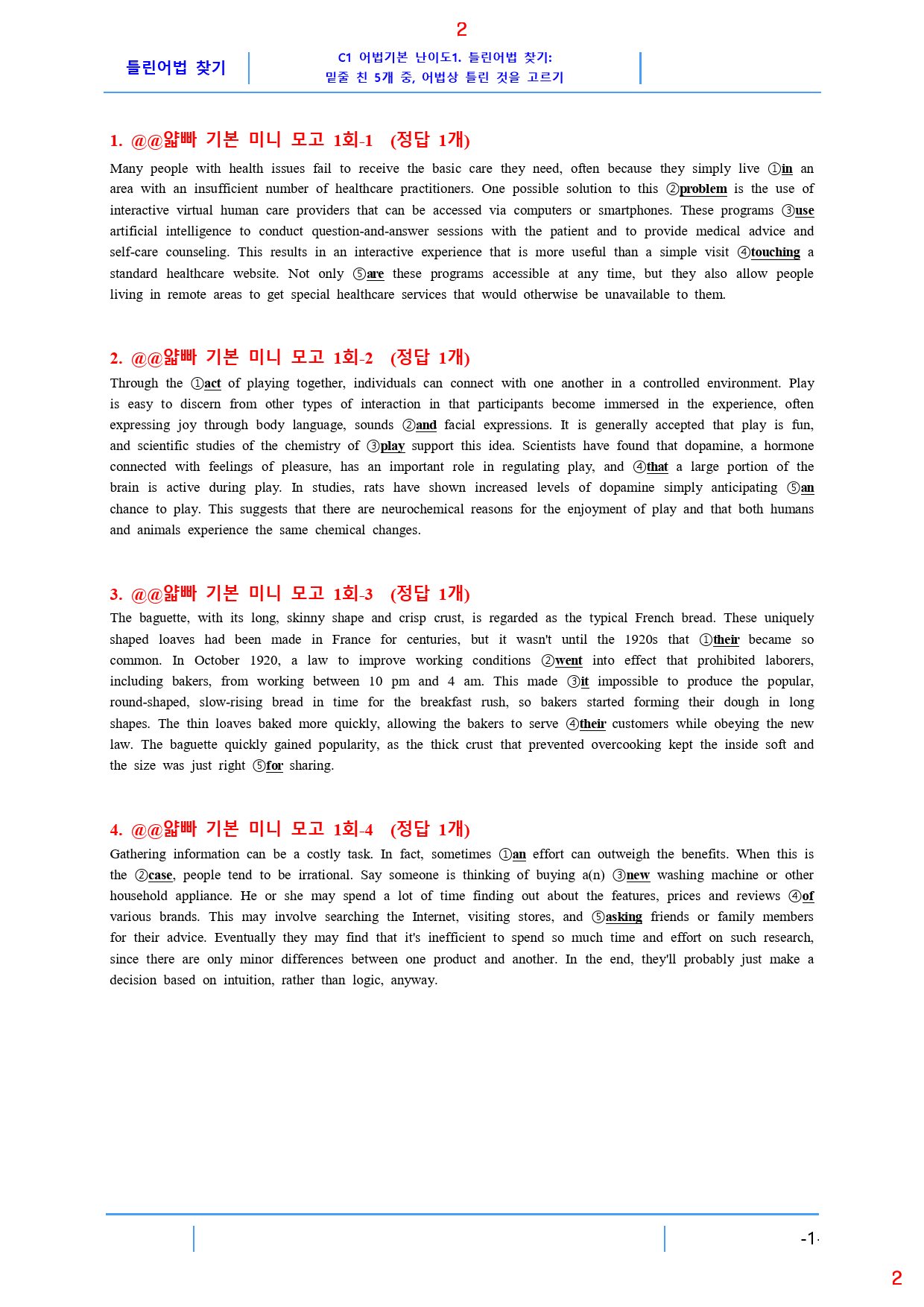 2

틀린어법 찾기

C1 어법기본 난이도1. 틀린어법 찾기:
밑줄 친 5개 중, 어법상 틀린 것을 고르기

1. @@얇빠 기본 미니 모고 1회-1 (정답 1개)

Many people with health issues fail to receive the basic care they need, often because they simply live ①in an area with an insufficient number of healthcare practitioners. One possible solution to this ②problem is the use of interactive virtual human care providers that can be accessed via computers or smartphones. These programs ③use artificial intelligence to conduct question-and-answer sessions with the patient and to provide medical advice and self-care counseling. This results in an interactive experience that is more useful than a simple visit ④touching a standard healthcare website. Not only ⑤are these programs accessible at any time, but they also allow people living in remote areas to get special healthcare services that would otherwise be unavailable to them.

2. @@얇빠 기본 미니 모고 1회-2 (정답 1개)

Through the ①act of playing together, individuals can connect with one another in a controlled environment. Play is easy to discern from other types of interaction in that participants become immersed in the experience, often expressing joy through body language, sounds ②and facial expressions. It is generally accepted that play is fun, and scientific studies of the chemistry of ③play support this idea. Scientists have found that dopamine, a hormone connected with feelings of pleasure, has an important role in regulating play, and ④that a large portion of the brain is active during play. In studies, rats have shown increased levels of dopamine simply anticipating ⑤an chance to play. This suggests that there are neurochemical reasons for the enjoyment of play and that both humans and animals experience the same chemical changes.

3. @@얇빠 기본 미니 모고 1회-3 (정답 1개)

The baguette, with its long, skinny shape and crisp crust, is regarded as the typical French bread. These uniquely shaped loaves had been made in France for centuries, but it wasn't until the 1920s that ①their became so common. In October 1920, a law to improve working conditions ②went into effect that prohibited laborers, including bakers, from working between 10 pm and 4 am. This made ③it impossible to produce the popular, round-shaped, slow-rising bread in time for the breakfast rush, so bakers started forming their dough in long shapes. The thin loaves baked more quickly, allowing the bakers to serve ④their customers while obeying the new law. The baguette quickly gained popularity, as the thick crust that prevented overcooking kept the inside soft and the size was just right ⑤for sharing.

4. @@얇빠 기본 미니 모고 1회-4 (정답 1개)

Gathering information can be a costly task. In fact, sometimes ①an effort can outweigh the benefits. When this is the ②case, people tend to be irrational. Say someone is thinking of buying a(n) ③new washing machine or other household appliance. He or she may spend a lot of time finding out about the features, prices and reviews ④of various brands. This may involve searching the Internet, visiting stores, and ⑤asking friends or family members for their advice. Eventually they may find that it's inefficient to spend so much time and effort on such research, since there are only minor differences between one product and another. In the end, they'll probably just make a decision based on intuition, rather than logic, anyway.

-1-

2